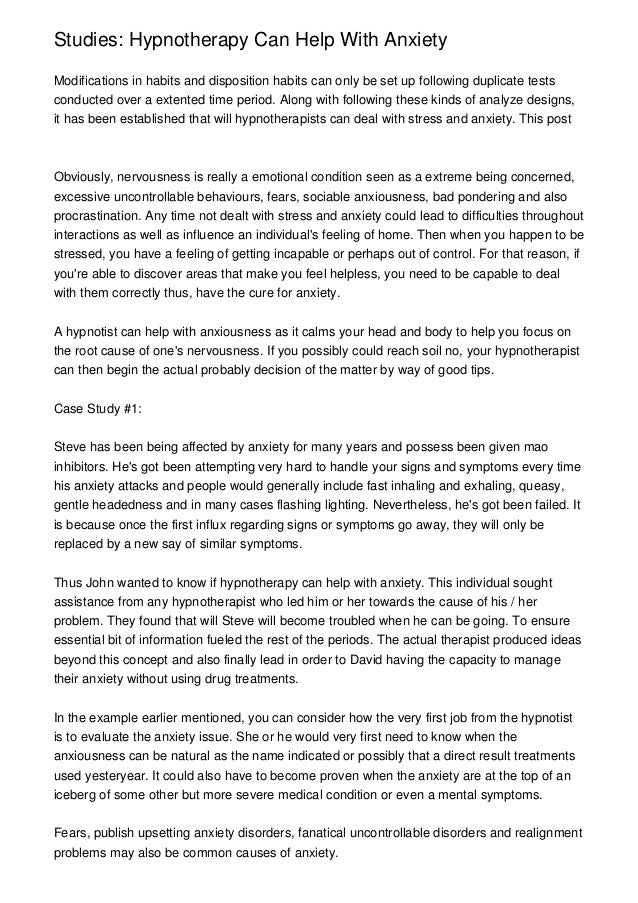 Studies: Hypnotherapy Can Help With Anxiety

Modifications in habits and disposition habits can only be set up following duplicate tests conducted over a extented time period. Along with following these kinds of analyze designs, it has been established that will hypnotherapists can deal with stress and anxiety. This post

Obviously, nervousness is really a emotional condition seen as a extreme being concerned, excessive uncontrollable behaviours, fears, sociable anxiousness, bad pondering and also procrastination. Any time not dealt with stress and anxiety could lead to difficulties throughout interactions as well as influence an individual's feeling of home. Then when you happen to be stressed, you have a feeling of getting incapable or perhaps out of control. For that reason, if you're able to discover areas that make you feel helpless, you need to be capable to deal with them correctly thus, have the cure for anxiety.

A hypnotist can help with anxiousness as it calms your head and body to help you focus on the root cause of one's nervousness. If you possibly could reach soil no, your hypnotherapist can then begin the actual probably decision of the matter by way of good tips.

Case Study #1:

Steve has been being affected by anxiety for many years and possess been given mao inhibitors. He's got been attempting very hard to handle your signs and symptoms every time his anxiety attacks and people would generally include fast inhaling and exhaling, queasy, gentle headedness and in many cases flashing lighting. Nevertheless, he's got been failed. It is because once the first influx regarding signs or symptoms go away, they will only be replaced by a new say of similar symptoms.

Thus John wanted to know if hypnotherapy can help with anxiety. This individual sought assistance from any hypnotherapist who led him or her towards the cause of his / her problem. They found that will Steve will become troubled when he can be going. To ensure essential bit of information fueled the rest of the periods. The actual therapist produced ideas beyond this concept and also finally lead in order to David having the capacity to manage their anxiety without using drug treatments.

In the example earlier mentioned, you can consider how the very first job from the hypnotist is to evaluate the anxiety issue. She or he would very first need to know when the anxiousness can be natural as the name indicated or possibly that a direct result treatments used yesteryear. It could also have to become proven when the anxiety are at the top of an iceberg of some other but more severe medical condition or even a mental symptoms.

Fears, publish upsetting anxiety disorders, fanatical uncontrollable disorders and realignment problems may also be common causes of anxiety.